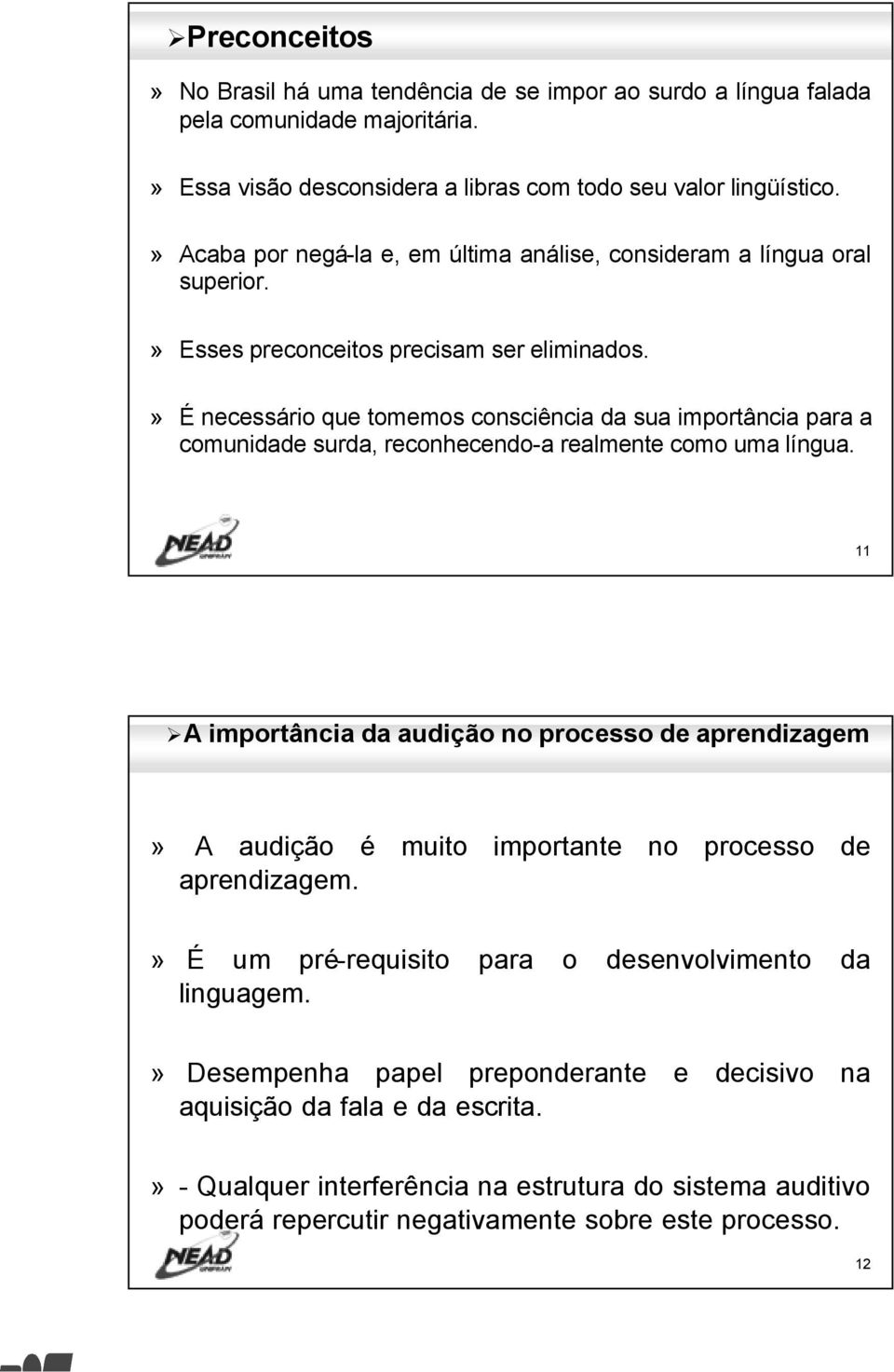 ➢Preconceitos

» No Brasil há uma tendência de se impor ao surdo a língua falada pela comunidade majoritária.

» Essa visão desconsidera a libras com todo seu valor lingüístico.

» Acaba por negá-la e, em última análise, consideram a língua oral superior.

» Esses preconceitos precisam ser eliminados.

» É necessário que tomemos consciência da sua importância para a comunidade surda, reconhecendo-a realmente como uma língua.

NEAD

11

➢A importância da audição no processo de aprendizagem

» A audição é muito importante no processo de aprendizagem.

» É um pré-requisito para o desenvolvimento da linguagem.

» Desempenha papel preponderante e decisivo na aquisição da fala e da escrita.

» - Qualquer interferência na estrutura do sistema auditivo poderá repercutir negativamente sobre este processo.

NEAD

12